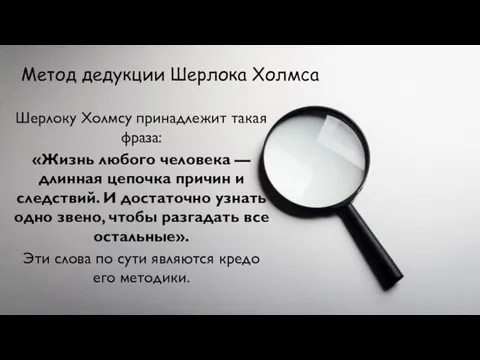 Метод дедукции Шерлока Холмса

Шерлоку Холмсу принадлежит такая фраза:

«Жизнь любого человека — длинная цепочка причин и следствий. И достаточно узнать одно звено, чтобы разгадать все остальные».

Эти слова по сути являются кредо его методики.